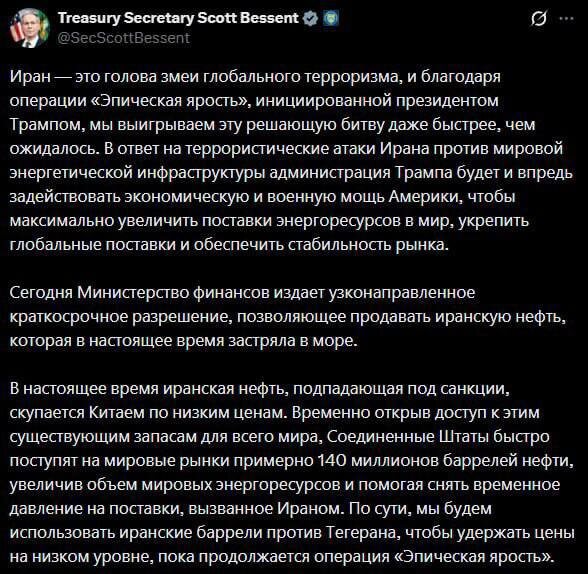 Treasury Secretary Scott Bessent
@SecScottBessent

Иран — это голова змеи глобального терроризма, и благодаря операции «Эпическая ярость», инициированной президентом Трампом, мы выигрываем эту решающую битву даже быстрее, чем ожидалось. В ответ на террористические атаки Ирана против мировой энергетической инфраструктуры администрация Трампа будет и впредь задействовать экономическую и военную мощь Америки, чтобы максимально увеличить поставки энергоресурсов в мир, укрепить глобальные поставки и обеспечить стабильность рынка.

Сегодня Министерство финансов издает узконаправленное краткосрочное разрешение, позволяющее продавать иранскую нефть, которая в настоящее время застряла в море.

В настоящее время иранская нефть, подпадающая под санкции, скупается Китаем по низким ценам. Временно открыв доступ к этим существующим запасам для всего мира, Соединенные Штаты быстро поступят на мировые рынки примерно 140 миллионов баррелей нефти, увеличив объем мировых энергоресурсов и помогая снять временное давление на поставки, вызванное Ираном. По сути, мы будем использовать иранские баррели против Тегерана, чтобы удержать цены на низком уровне, пока продолжается операция «Эпическая ярость».